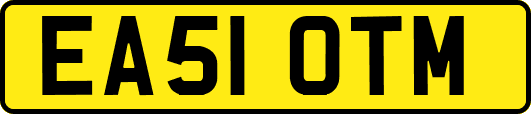 EA51 OTM